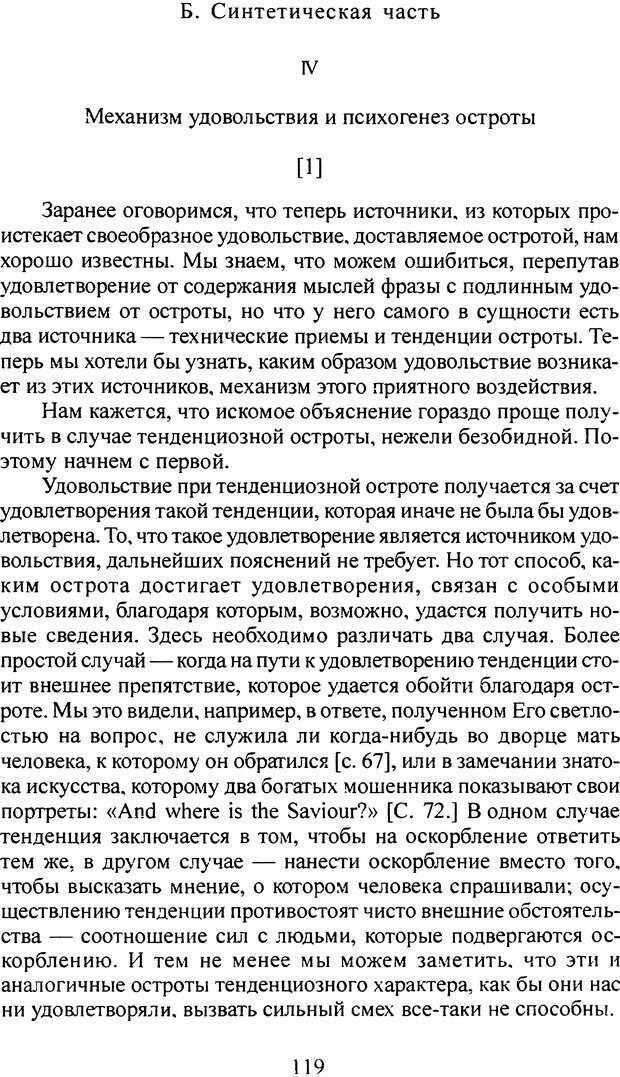 Б. Синтетическая часть

IV

Механизм удовольствия и психогенез остроты

[1]

Заранее оговоримся, что теперь источники, из которых проистекает своеобразное удовольствие, доставляемое остротой, нам хорошо известны. Мы знаем, что можем ошибиться, перепутав удовлетворение от содержания мыслей фразы с подлинным удовольствием от остроты, но что у него самого в сущности есть два источника — технические приемы и тенденции остроты. Теперь мы хотели бы узнать, каким образом удовольствие возникает из этих источников, механизм этого приятного воздействия.

Нам кажется, что искомое объяснение гораздо проще получить в случае тенденциозной остроты, нежели безобидной. Поэтому начнем с первой.

Удовольствие при тенденциозной остроте получается за счет удовлетворения такой тенденции, которая иначе не была бы удовлетворена. То, что такое удовлетворение является источником удовольствия, дальнейших пояснений не требует. Но тот способ, каким острота достигает удовлетворения, связан с особыми условиями, благодаря которым, возможно, удастся получить новые сведения. Здесь необходимо различать два случая. Более простой случай — когда на пути к удовлетворению тенденции стоит внешнее препятствие, которое удается обойти благодаря остроте. Мы это видели, например, в ответе, полученном Его светлостью на вопрос, не служила ли когда-нибудь во дворце мать человека, к которому он обратился [с. 67], или в замечании знатока искусства, которому два богатых мошенника показывают свои портреты: «And where is the Saviour?» [С. 72.] В одном случае тенденция заключается в том, чтобы на оскорбление ответить тем же, в другом случае — нанести оскорбление вместо того, чтобы высказать мнение, о котором человека спрашивали; осуществлению тенденции противостоят чисто внешние обстоятельства — соотношение сил с людьми, которые подвергаются оскорблению. И тем не менее мы можем заметить, что эти и аналогичные остроты тенденциозного характера, как бы они нас ни удовлетворяли, вызвать сильный смех все-таки не способны.

119